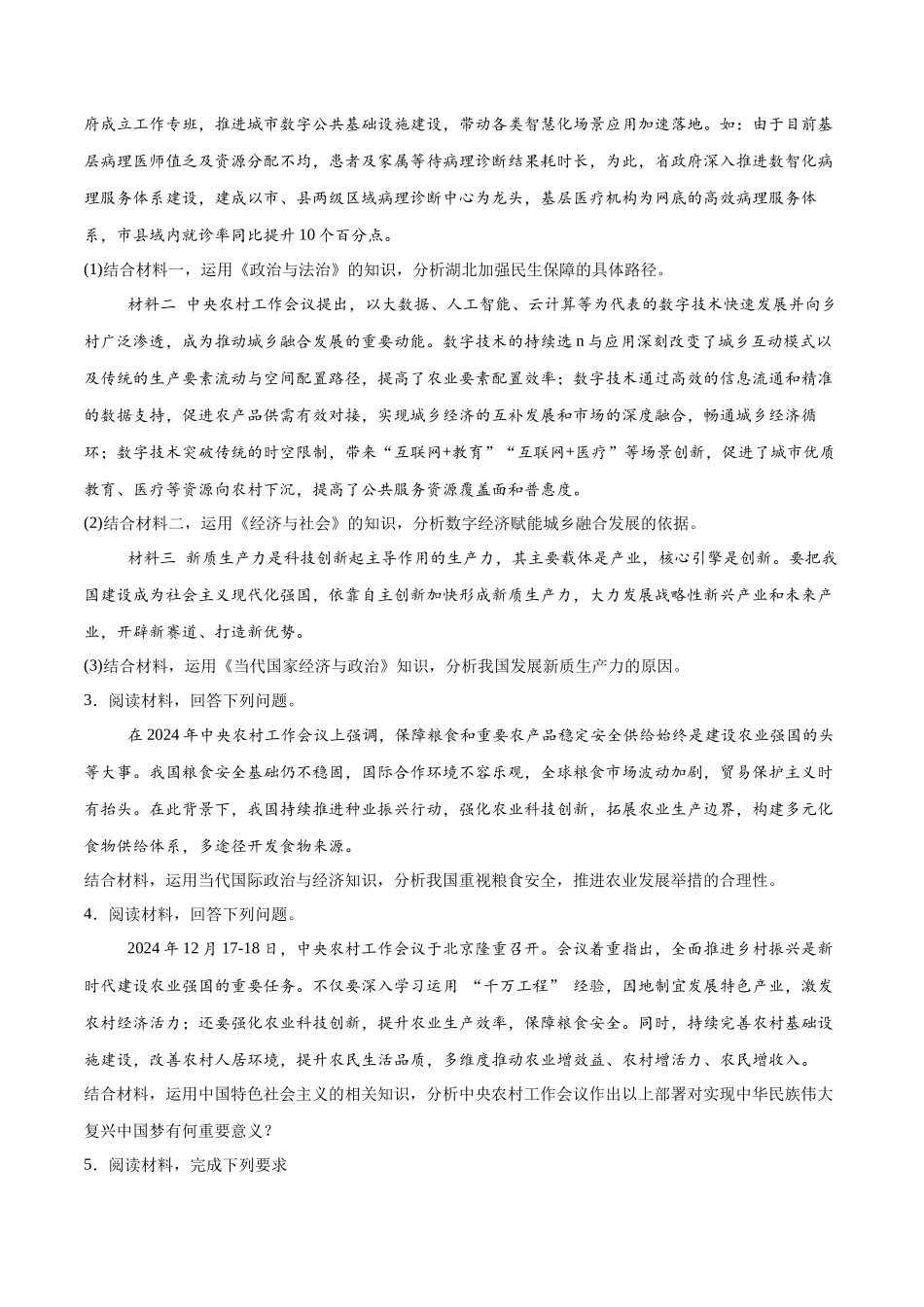 府成立工作专班，推进城市数字公共基础设施建设，带动各类智慧化场景应用加速落地。如：由于目前基层病理医师值乏及资源分配不均，患者及家属等待病理诊断结果耗时长，为此，省政府深入推进数智化病理服务体系建设，建成以市、县两级区域病理诊断中心为龙头，基层医疗机构为网底的高效病理服务体系，市县域内就诊率同比提升10个百分点。

(1)结合材料一，运用《政治与法治》的知识，分析湖北加强民生保障的具体路径。

材料二 中央农村工作会议提出，以大数据、人工智能、云计算等为代表的数字技术快速发展并向乡村广泛渗透，成为推动城乡融合发展的重要动能。数字技术的持续选n与应用深刻改变了城乡互动模式以及传统的生产要素流动与空间配置路径，提高了农业要素配置效率；数字技术通过高效的信息流通和精准的数据支持，促进农产品供需有效对接，实现城乡经济的互补发展和市场的深度融合，畅通城乡经济循环；数字技术突破传统的时空限制，带来“互联网+教育”“互联网+医疗”等场景创新，促进了城市优质教育、医疗等资源向农村下沉，提高了公共服务资源覆盖面和普惠度。

(2)结合材料二，运用《经济与社会》的知识，分析数字经济赋能城乡融合发展的依据。

材料三 新质生产力是科技创新起主导作用的生产力，其主要载体是产业，核心引擎是创新。要把我国建设成为社会主义现代化强国，依靠自主创新加快形成新质生产力，大力发展战略性新兴产业和未来产业，开辟新赛道、打造新优势。

(3)结合材料，运用《当代国家经济与政治》知识，分析我国发展新质生产力的原因。

3．阅读材料，回答下列问题。

在2024年中央农村工作会议上强调，保障粮食和重要农产品稳定安全供给始终是建设农业强国的头等大事。我国粮食安全基础仍不稳固，国际合作环境不容乐观，全球粮食市场波动加剧，贸易保护主义时有抬头。在此背景下，我国持续推进种业振兴行动，强化农业科技创新，拓展农业生产边界，构建多元化食物供给体系，多途径开发食物来源。

结合材料，运用当代国际政治与经济知识，分析我国重视粮食安全，推进农业发展举措的合理性。

4．阅读材料，回答下列问题。

2024年12月17-18日，中央农村工作会议于北京隆重召开。会议着重指出，全面推进乡村振兴是新时代建设农业强国的重要任务。不仅要深入学习运用 “千万工程” 经验，因地制宜发展特色产业，激发农村经济活力；还要强化农业科技创新，提升农业生产效率，保障粮食安全。同时，持续完善农村基础设施建设，改善农村人居环境，提升农民生活品质，多维度推动农业增效益、农村增活力、农民增收入。

结合材料，运用中国特色社会主义的相关知识，分析中央农村工作会议作出以上部署对实现中华民族伟大复兴中国梦有何重要意义？

5．阅读材料，完成下列要求